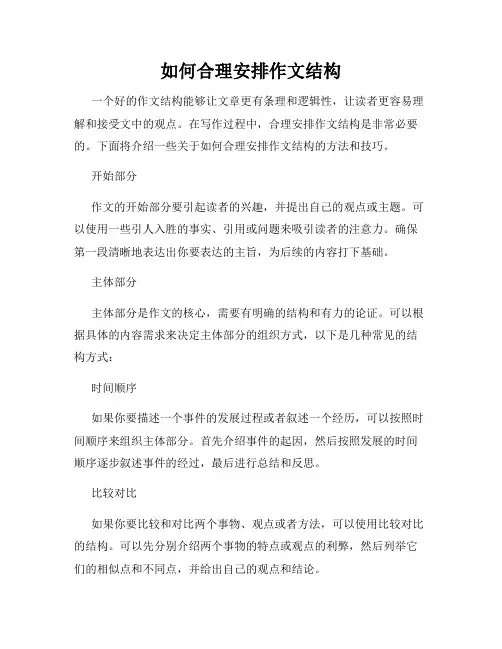 如何合理安排作文结构

一个好的作文结构能够让文章更有条理和逻辑性，让读者更容易理解和接受文中的观点。在写作过程中，合理安排作文结构是非常必要的。下面将介绍一些关于如何合理安排作文结构的方法和技巧。

开始部分

作文的开始部分要引起读者的兴趣，并提出自己的观点或主题。可以使用一些引人入胜的事实、引用或问题来吸引读者的注意力。确保第一段清晰地表达出你要表达的主旨，为后续的内容打下基础。

主体部分

主体部分是作文的核心，需要有明确的结构和有力的论证。可以根据具体的内容需求来决定主体部分的组织方式，以下是几种常见的结构方式：

时间顺序

如果你要描述一个事件的发展过程或者叙述一个经历，可以按照时间顺序来组织主体部分。首先介绍事件的起因，然后按照发展的时间顺序逐步叙述事件的经过，最后进行总结和反思。

比较对比

如果你要比较和对比两个事物、观点或者方法，可以使用比较对比的结构。可以先分别介绍两个事物的特点或观点的利弊，然后列举它们的相似点和不同点，并给出自己的观点和结论。